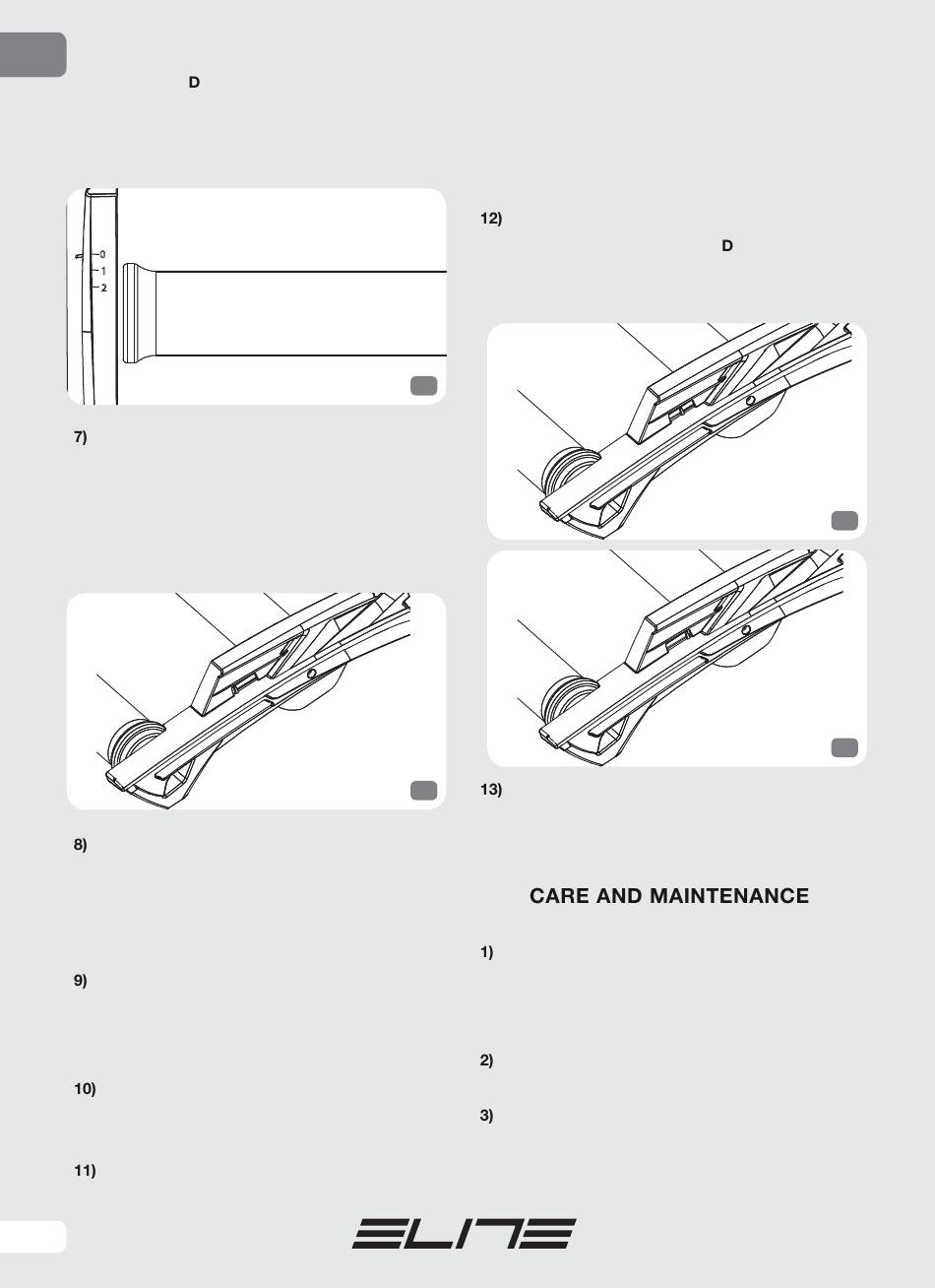 D

0
1
2

7)

8)

9)

10)

11)

12)

D

13)

CARE AND MAINTENANCE

1)

2)

3)

ELITE